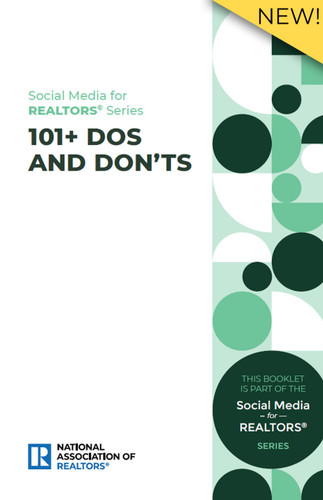 NEW!

Social Media for REALTORS® Series

101+ DOS AND DON'TS

THIS BOOKLET IS PART OF THE

Social Media
— for —
REALTORS®

SERIES

R

NATIONAL ASSOCIATION OF REALTORS®